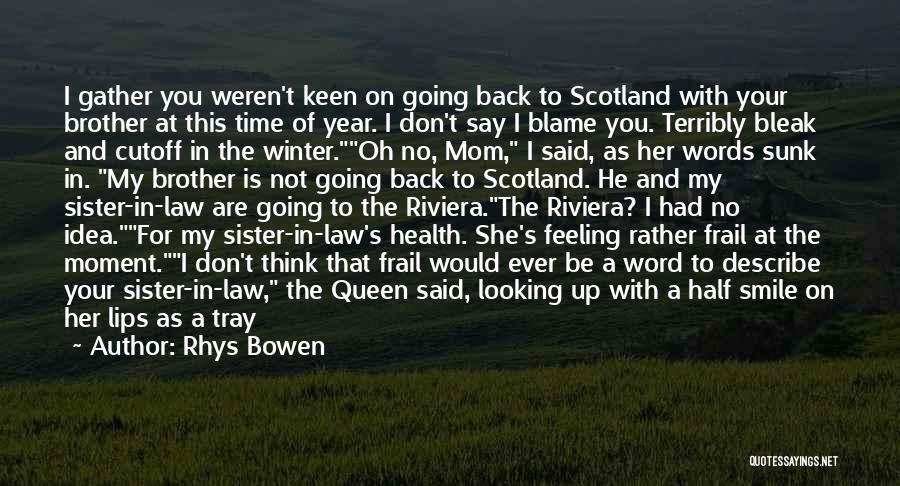 I gather you weren't keen on going back to Scotland with your brother at this time of year. I don't say I blame you. Terribly bleak and cutoff in the winter.""Oh no, Mom," I said, as her words sunk in. "My brother is not going back to Scotland. He and my sister-in-law are going to the Riviera."The Riviera? I had no idea.""For my sister-in-law's health. She's feeling rather frail at the moment.""I don't think that frail would ever be a word to describe your sister-in-law," the Queen said, looking up with a half smile on her lips as a tray

~ Author: Rhys Bowen

QUOTESSAYINGS.NET